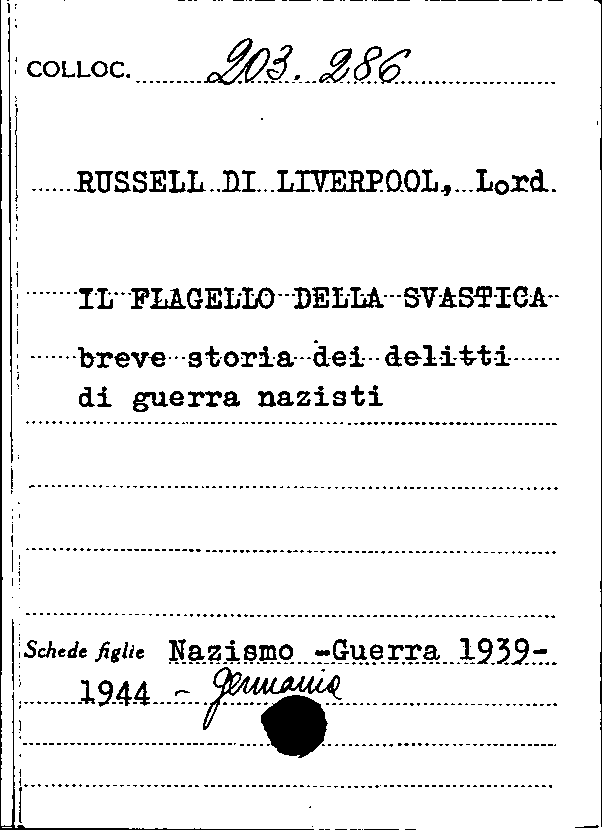 COLLOC. 203. 286

RUSSELL DI LIVERPOOL, Lord

IL FLAGELLO DELLA SVASTICA
breve storia dei delitti di guerra nazisti

Schede figlie Nazismo -Guerra 1939-1944 - Germania